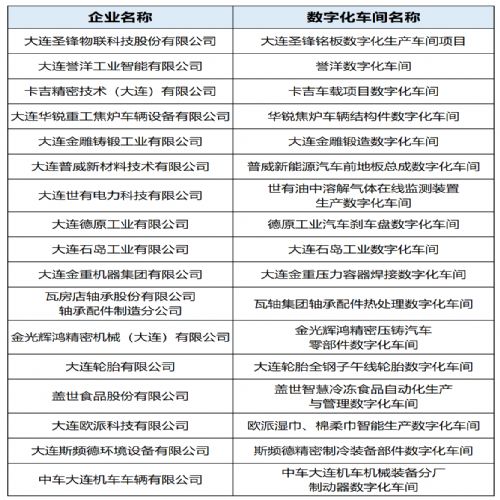 | 企业名称 | 数字化车间名称 |
|---|---|
| 大连圣锋物联科技股份有限公司 | 大连圣锋铭板数字化生产车间项目 |
| 大连誉洋工业智能有限公司 | 誉洋数字化车间 |
| 卡吉精密技术（大连）有限公司 | 卡吉车载项目数字化车间 |
| 大连华锐重工焦炉车辆设备有限公司 | 华锐焦炉车辆结构件数字化车间 |
| 大连金雕铸锻工业有限公司 | 大连金雕锻造数字化车间 |
| 大连普威新材料技术有限公司 | 普威新能源汽车前地板总成数字化车间 |
| 大连世有电力科技有限公司 | 世有油中溶解气体在线监测装置生产数字化车间 |
| 大连德原工业有限公司 | 德原工业汽车刹车盘数字化车间 |
| 大连石岛工业有限公司 | 大连石岛工业数字化车间 |
| 大连金重机器集团有限公司 | 大连金重压力容器焊接数字化车间 |
| 瓦房店轴承股份有限公司轴承配件制造分公司 | 瓦轴集团轴承配件热处理数字化车间 |
| 金光辉鸿精密机械（大连）有限公司 | 金光辉鸿精密压铸汽车零部件数字化车间 |
| 大连轮胎有限公司 | 大连轮胎全钢子午线轮胎数字化车间 |
| 盖世食品股份有限公司 | 盖世智慧冷冻食品自动化生产与管理数字化车间 |
| 大连欧派科技有限公司 | 欧派湿巾、棉柔巾智能生产数字化车间 |
| 大连斯频德环境设备有限公司 | 斯频德精密制冷装备部件数字化车间 |
| 中车大连机车车辆有限公司 | 中车大连机车机械装备分厂制动器数字化车间 |